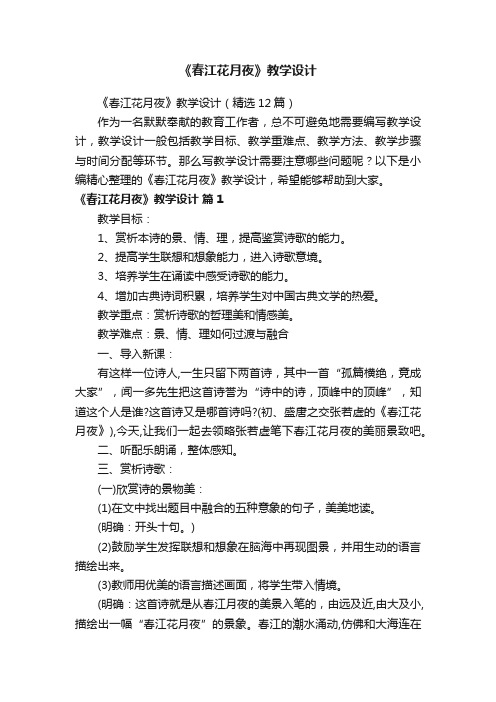 《春江花月夜》教学设计

《春江花月夜》教学设计（精选12篇）

作为一名默默奉献的教育工作者，总不可避免地需要编写教学设计，教学设计一般包括教学目标、教学重难点、教学方法、教学步骤与时间分配等环节。那么写教学设计需要注意哪些问题呢？以下是小编精心整理的《春江花月夜》教学设计，希望能够帮助到大家。

《春江花月夜》教学设计 篇1

教学目标：

1、赏析本诗的景、情、理，提高鉴赏诗歌的能力。

2、提高学生联想和想象能力，进入诗歌意境。

3、培养学生在诵读中感受诗歌的能力。

4、增加古典诗词积累，培养学生对中国古典文学的热爱。

教学重点：赏析诗歌的哲理美和情感美。

教学难点：景、情、理如何过渡与融合

一、导入新课：

有这样一位诗人,一生只留下两首诗，其中一首“孤篇横绝，竟成大家”，闻一多先生把这首诗誉为“诗中的诗，顶峰中的顶峰”，知道这个人是谁?这首诗又是哪首诗吗?(初、盛唐之交张若虚的《春江花月夜》),今天,让我们一起去领略张若虚笔下春江花月夜的美丽景致吧。

二、听配乐朗诵，整体感知。

三、赏析诗歌：

(一)欣赏诗的景物美：

(1)在文中找出题目中融合的五种意象的句子，美美地读。

(明确：开头十句。)

(2)鼓励学生发挥联想和想象在脑海中再现图景，并用生动的语言描绘出来。

(3)教师用优美的语言描述画面，将学生带入情境。

(明确：这首诗就是从春江月夜的美景入笔的，由远及近,由大及小,描绘出一幅“春江花月夜”的景象。春江的潮水涌动,仿佛和大海连在